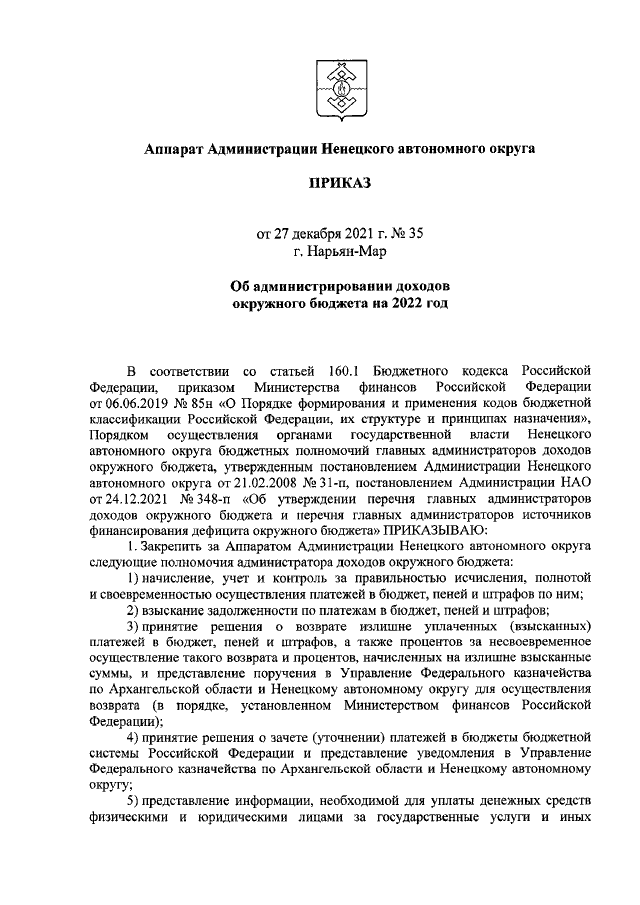 Аппарат Администрации Ненецкого автономного округа

ПРИКАЗ

от 27 декабря 2021 г. № 35
г. Нарьян-Мар

Об администрировании доходов
окружного бюджета на 2022 год

В соответствии со статьей 160.1 Бюджетного кодекса Российской Федерации, приказом Министерства финансов Российской Федерации от 06.06.2019 № 85н «О Порядке формирования и применения кодов бюджетной классификации Российской Федерации, их структуре и принципах назначения», Порядком осуществления органами государственной власти Ненецкого автономного округа бюджетных полномочий главных администраторов доходов окружного бюджета, утвержденным постановлением Администрации Ненецкого автономного округа от 21.02.2008 № 31-п, постановлением Администрации НАО от 24.12.2021 № 348-п «Об утверждении перечня главных администраторов доходов окружного бюджета и перечня главных администраторов источников финансирования дефицита окружного бюджета» ПРИКАЗЫВАЮ:

1. Закрепить за Аппаратом Администрации Ненецкого автономного округа следующие полномочия администратора доходов окружного бюджета:

1) начисление, учет и контроль за правильностью исчисления, полнотой и своевременностью осуществления платежей в бюджет, пеней и штрафов по ним;

2) взыскание задолженности по платежам в бюджет, пеней и штрафов;

3) принятие решения о возврате излишне уплаченных (взысканных) платежей в бюджет, пеней и штрафов, а также процентов за несвоевременное осуществление такого возврата и процентов, начисленных на излишне взысканные суммы, и представление поручения в Управление Федерального казначейства по Архангельской области и Ненецкому автономному округу для осуществления возврата (в порядке, установленном Министерством финансов Российской Федерации);

4) принятие решения о зачете (уточнении) платежей в бюджеты бюджетной системы Российской Федерации и представление уведомления в Управление Федерального казначейства по Архангельской области и Ненецкому автономному округу;

5) представление информации, необходимой для уплаты денежных средств физическими и юридическими лицами за государственные услуги и иных